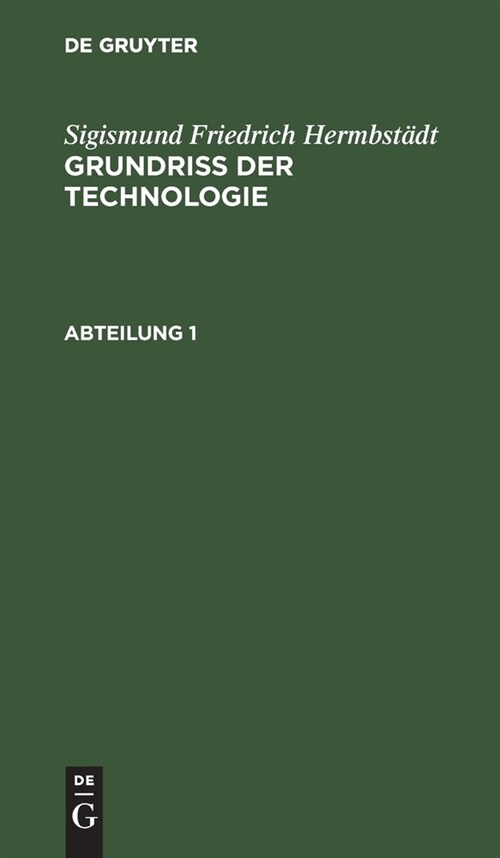 DE GRUYTER

Sigismund Friedrich Hermbstädt
GRUNDRISS DER TECHNOLOGIE

ABTEILUNG 1

DE
G